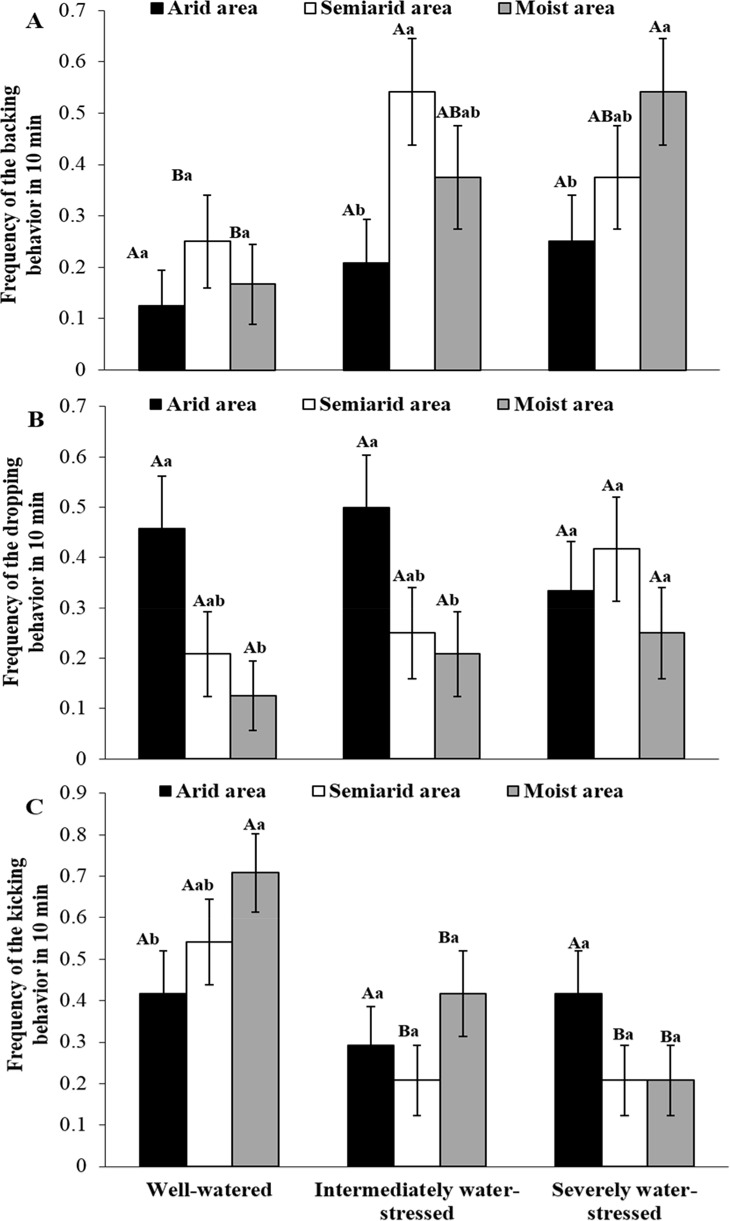 A

Arid area Semiarid area Moist area

Frequency of the backing behavior in 10 min

0.7
0.6
0.5
0.4
0.3
0.2
0.1
0

Aa Ba Ba
Ab Aa ABab
Ab ABab Aa

B

Arid area Semiarid area Moist area

Frequency of the dropping behavior in 10 min

0.7
0.6
0.5
0.4
0.3
0.2
0.1
0

Aa Aab Ab
Aa Aab Ab
Aa Aa Aa

C

Arid area Semiarid area Moist area

Frequency of the kicking behavior in 10 min

0.9
0.8
0.7
0.6
0.5
0.4
0.3
0.2
0.1
0

Ab Aab Aa
Aa Ba Ba
Aa Ba Ba

Well-watered Intermediately water-stressed Severely water-stressed